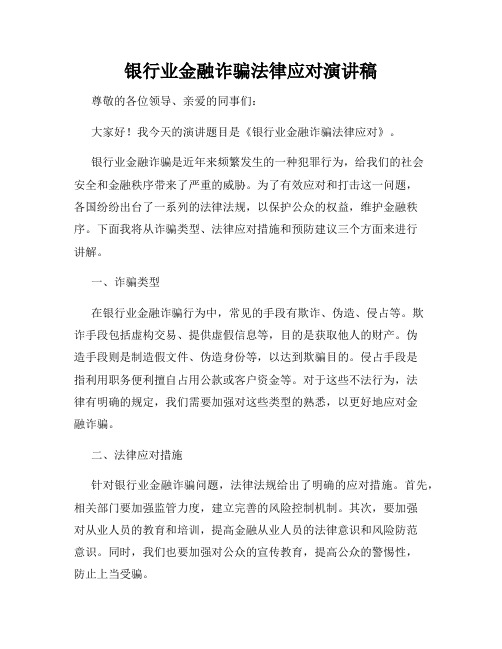 银行业金融诈骗法律应对演讲稿

尊敬的各位领导、亲爱的同事们：

大家好！我今天的演讲题目是《银行业金融诈骗法律应对》。

银行业金融诈骗是近年来频繁发生的一种犯罪行为，给我们的社会安全和金融秩序带来了严重的威胁。为了有效应对和打击这一问题，各国纷纷出台了一系列的法律法规，以保护公众的权益，维护金融秩序。下面我将从诈骗类型、法律应对措施和预防建议三个方面来进行讲解。

一、诈骗类型

在银行业金融诈骗行为中，常见的手段有欺诈、伪造、侵占等。欺诈手段包括虚构交易、提供虚假信息等，目的是获取他人的财产。伪造手段则是制造假文件、伪造身份等，以达到欺骗目的。侵占手段是指利用职务便利擅自占用公款或客户资金等。对于这些不法行为，法律有明确的规定，我们需要加强对这些类型的熟悉，以更好地应对金融诈骗。

二、法律应对措施

针对银行业金融诈骗问题，法律法规给出了明确的应对措施。首先，相关部门要加强监管力度，建立完善的风险控制机制。其次，要加强对从业人员的教育和培训，提高金融从业人员的法律意识和风险防范意识。同时，我们也要加强对公众的宣传教育，提高公众的警惕性，防止上当受骗。